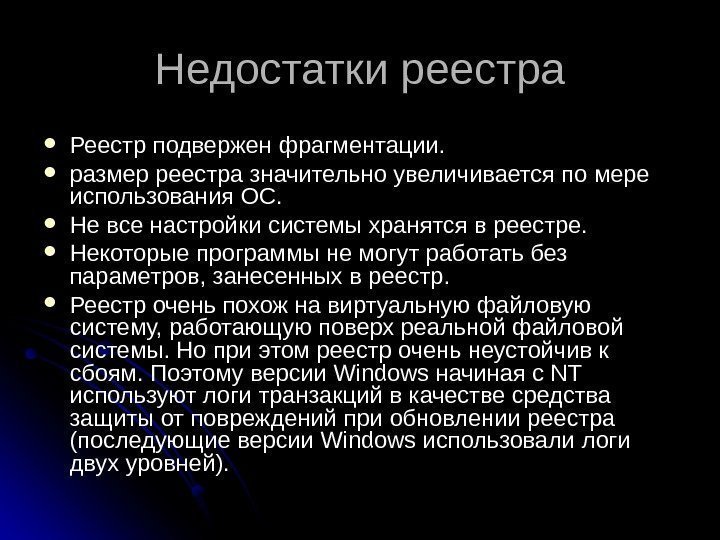 Недостатки реестра

• Реестр подвержен фрагментации.
• размер реестра значительно увеличивается по мере использования ОС.
• Не все настройки системы хранятся в реестре.
• Некоторые программы не могут работать без параметров, занесенных в реестр.
• Реестр очень похож на виртуальную файловую систему, работающую поверх реальной файловой системы. Но при этом реестр очень неустойчив к сбоям. Поэтому версии Windows начиная с NT используют логи транзакций в качестве средства защиты от повреждений при обновлении реестра (последующие версии Windows использовали логи двух уровней).